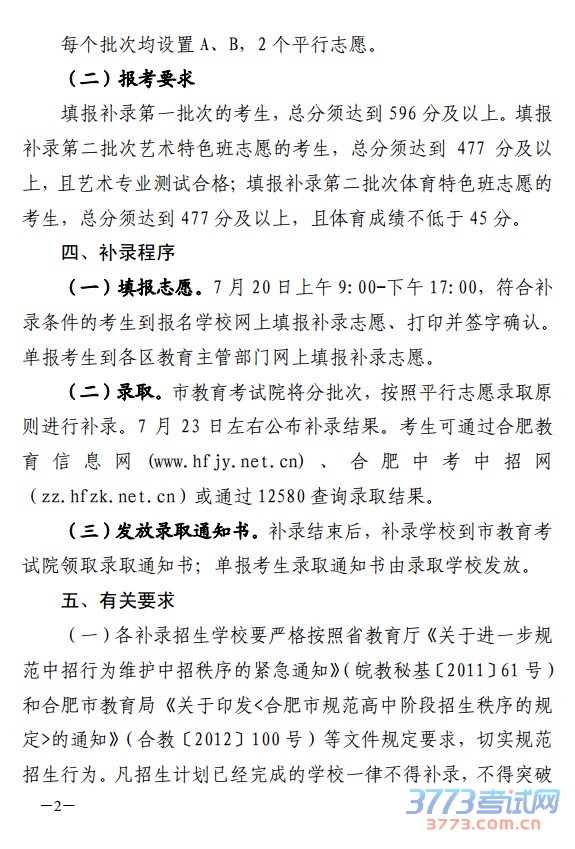 每个批次均设置 A、B，2 个平行志愿。

（二）报考要求

填报补录第一批次的考生，总分须达到 596 分及以上。填报补录第二批次艺术特色班志愿的考生，总分须达到 477 分及以上，且艺术专业测试合格；填报补录第二批次体育特色班志愿的考生，总分须达到 477 分及以上，且体育成绩不低于 45 分。

四、补录程序

（一）填报志愿。7 月 20 日上午 9:00-下午 17:00，符合补录条件的考生到报名学校网上填报补录志愿、打印并签字确认。单报考生到各区教育主管部门网上填报补录志愿。

（二）录取。市教育考试院将分批次，按照平行志愿录取原则进行补录。7 月 23 日左右公布补录结果。考生可通过合肥教育信息网（www.hfjy.net.cn）、合肥中考中招网（zz.hfzk.net.cn）或通过 12580 查询录取结果。

（三）发放录取通知书。补录结束后，补录学校到市教育考试院领取录取通知书；单报考生录取通知书由录取学校发放。

五、有关要求

（一）各补录招生学校要严格按照省教育厅《关于进一步规范中招行为维护中招秩序的紧急通知》（皖教秘基〔2011〕61 号）和合肥市教育局《关于印发<合肥市规范高中阶段招生秩序的规定>的通知》（合教〔2012〕100 号）等文件规定要求，切实规范招生行为。凡招生计划已经完成的学校一律不得补录，不得突破

—2—

3773考试网
3773.com.cn